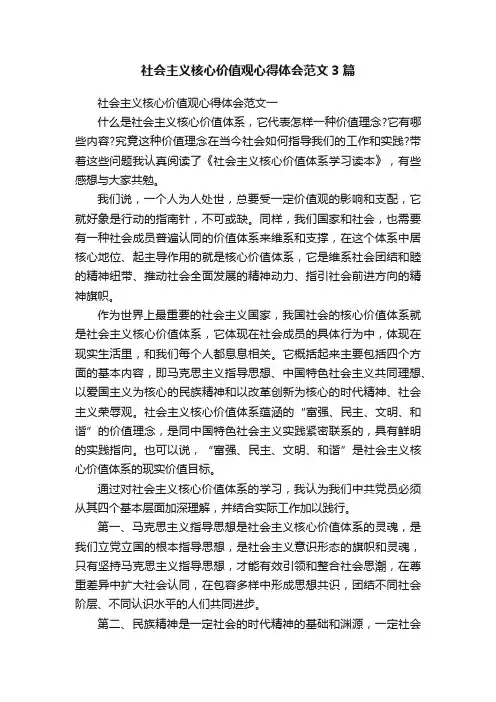 社会主义核心价值观心得体会范文3篇

社会主义核心价值观心得体会范文一

什么是社会主义核心价值体系，它代表怎样一种价值理念?它有哪些内容?究竟这种价值理念在当今社会如何指导我们的工作和实践?带着这些问题我认真阅读了《社会主义核心价值体系学习读本》，有些感想与大家共勉。

我们说，一个人为人处世，总要受一定价值观的影响和支配，它就好象是行动的指南针，不可或缺。同样，我们国家和社会，也需要有一种社会成员普遍认同的价值体系来维系和支撑，在这个体系中居核心地位、起主导作用的就是核心价值体系，它是维系社会团结和睦的精神纽带、推动社会全面发展的精神动力、指引社会前进方向的精神旗帜。

作为世界上最重要的社会主义国家，我国社会的核心价值体系就是社会主义核心价值体系，它体现在社会成员的具体行为中，体现在现实生活里，和我们每个人都息息相关。它概括起来主要包括四个方面的基本内容，即马克思主义指导思想、中国特色社会主义共同理想、以爱国主义为核心的民族精神和以改革创新为核心的时代精神、社会主义荣辱观。社会主义核心价值体系蕴涵的“富强、民主、文明、和谐”的价值理念，是同中国特色社会主义实践紧密联系的，具有鲜明的实践指向。也可以说，“富强、民主、文明、和谐”是社会主义核心价值体系的现实价值目标。

通过对社会主义核心价值体系的学习，我认为我们中共党员必须从其四个基本层面加深理解，并结合实际工作加以践行。

第一、马克思主义指导思想是社会主义核心价值体系的灵魂，是我们立党立国的根本指导思想，是社会主义意识形态的旗帜和灵魂，只有坚持马克思主义指导思想，才能有效引领和整合社会思潮，在尊重差异中扩大社会认同，在包容多样中形成思想共识，团结不同社会阶层、不同认识水平的人们共同进步。

第二、民族精神是一定社会的时代精神的基础和渊源，一定社会